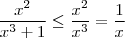 $\frac{x^2}{x^3+1} \leq \frac{x^2}{x^3} = \frac{1}{x}$